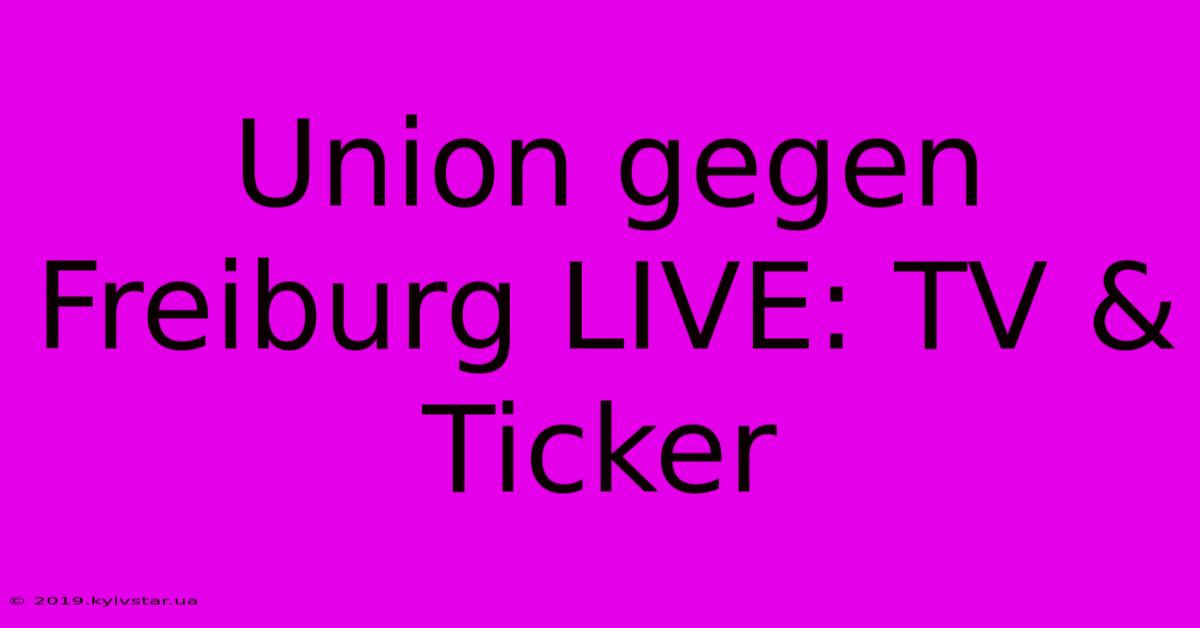 Union gegen Freiburg LIVE: TV & Ticker

© 2019.kyivstar.ua